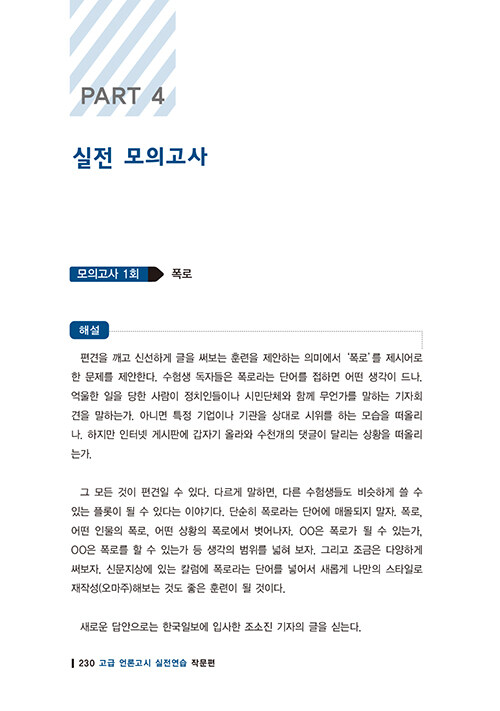 PART 4

실전 모의고사

모의고사 1회 폭로

해설

편견을 깨고 신선하게 글을 써보는 훈련을 제안하는 의미에서 '폭로'를 제시어로 한 문제를 제안한다. 수험생 독자들은 폭로라는 단어를 접하면 어떤 생각이 드나. 억울한 일을 당한 사람이 정치인들이나 시민단체와 함께 무언가를 말하는 기자회견을 말하는가. 아니면 특정 기업이나 기관을 상대로 시위를 하는 모습을 떠올리나. 하지만 인터넷 게시판에 갑자기 올라와 수천개의 댓글이 달리는 상황을 떠올리는가.

그 모든 것이 편견일 수 있다. 다르게 말하면, 다른 수험생들도 비슷하게 쓸 수 있는 플롯이 될 수 있다는 이야기다. 단순히 폭로라는 단어에 매몰되지 말자. 폭로, 어떤 인물의 폭로, 어떤 상황의 폭로에서 벗어나자. OO은 폭로가 될 수 있는가, OO은 폭로를 할 수 있는가 등 생각의 범위를 넓혀 보자. 그리고 조금은 다양하게 써보자. 신문지상에 있는 칼럼에 폭로라는 단어를 넣어서 새롭게 나만의 스타일로 재작성(오마주)해보는 것도 좋은 훈련이 될 것이다.

새로운 답안으로는 한국일보에 입사한 조소진 기자의 글을 싣는다.

230 고급 언론고시 실전연습 작문편